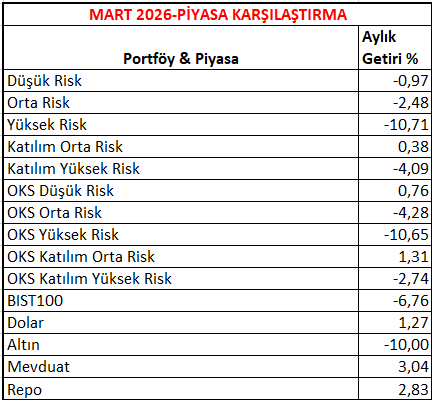 MART 2026-PİYASA KARŞILAŞTIRMA

| Portföy & Piyasa | Aylık Getiri % |
|---|---|
| Düşük Risk | -0,97 |
| Orta Risk | -2,48 |
| Yüksek Risk | -10,71 |
| Katılım Orta Risk | 0,38 |
| Katılım Yüksek Risk | -4,09 |
| OKS Düşük Risk | 0,76 |
| OKS Orta Risk | -4,28 |
| OKS Yüksek Risk | -10,65 |
| OKS Katılım Orta Risk | 1,31 |
| OKS Katılım Yüksek Risk | -2,74 |
| BIST100 | -6,76 |
| Dolar | 1,27 |
| Altın | -10,00 |
| Mevduat | 3,04 |
| Repo | 2,83 |